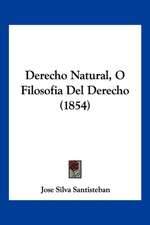 Derecho Natural, O Filosofia Del Derecho (1854)

Jose Silva Santisteban